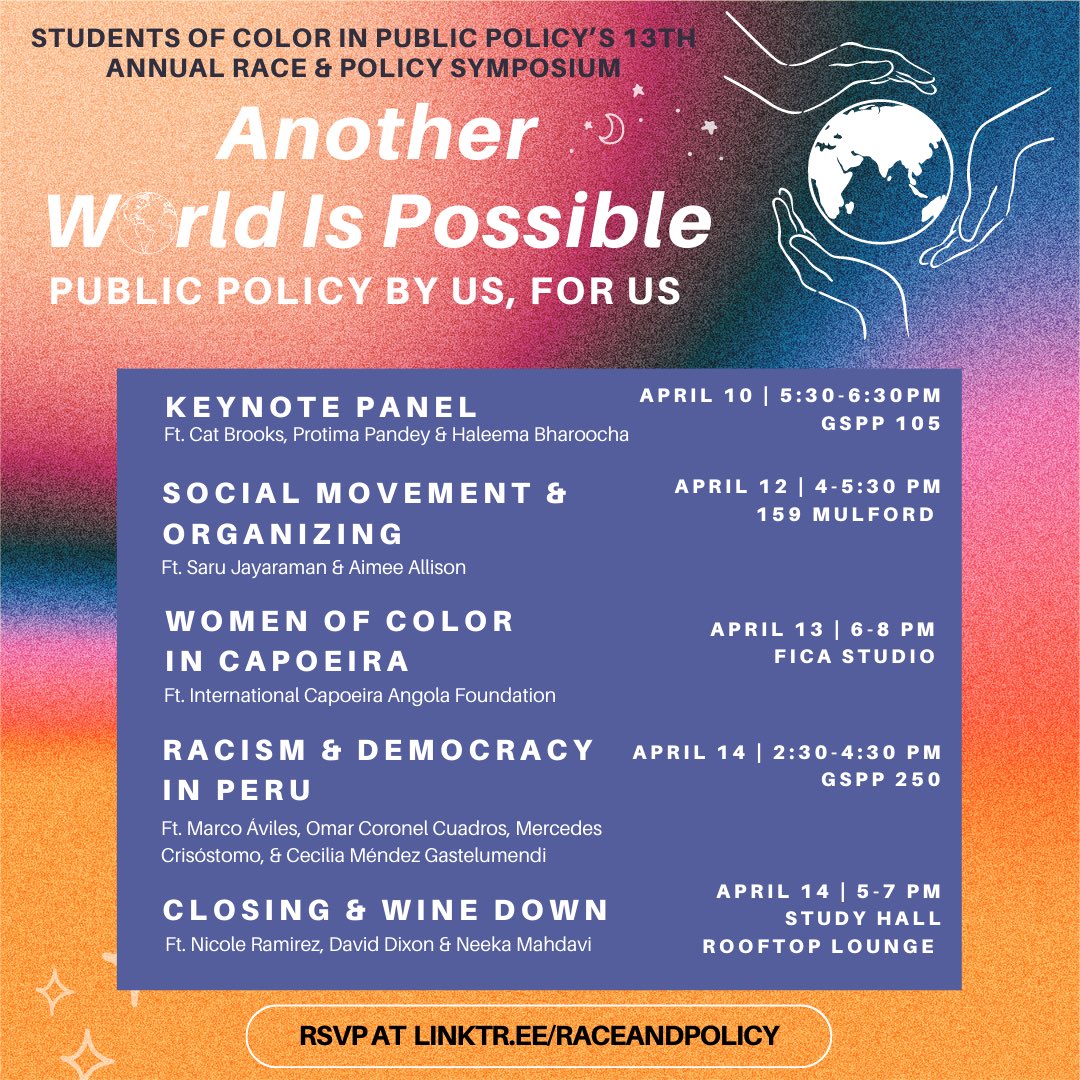 STUDENTS OF COLOR IN PUBLIC POLICY'S 13TH ANNUAL RACE & POLICY SYMPOSIUM

Another World Is Possible

PUBLIC POLICY BY US, FOR US

KEYNOTE PANEL
Ft. Cat Brooks, Protima Pandey & Haleema Bharoocha

APRIL 10 | 5:30-6:30PM
GSPP 105

SOCIAL MOVEMENT & ORGANIZING
Ft. Saru Jayaraman & Aimee Allison

APRIL 12 | 4-5:30 PM
159 MULFORD

WOMEN OF COLOR IN CAPOEIRA
Ft. International Capoeira Angola Foundation

APRIL 13 | 6-8 PM
FICA STUDIO

RACISM & DEMOCRACY IN PERU
Ft. Marco Áviles, Omar Coronel Cuadros, Mercedes Crisóstomo, & Cecilia Méndez Gastelumendi

APRIL 14 | 2:30-4:30 PM
GSPP 250

CLOSING & WINE DOWN
Ft. Nicole Ramirez, David Dixon & Neeka Mahdavi

APRIL 14 | 5-7 PM
STUDY HALL
ROOFTOP LOUNGE

RSVP AT LINKTR.EE/RACEANDPOLICY